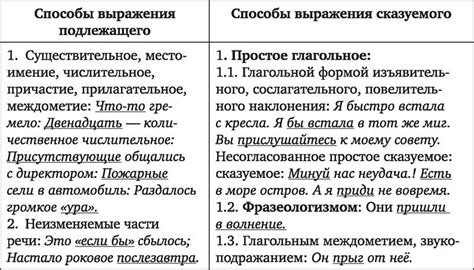 | Способы выражения подлежащего | Способы выражения сказуемого |
|---|---|
| 1. Существительное, местоимение, числительное, причастие, прилагательное, междометие: Что-то гремело: Двенадцать — количественное числительное: Присутствующие общались с директором: Пожарные сели в автомобиль: Раздалось громкое «ура». 2. Неизменяемые части речи: Это «если бы» сбылось; Настало роковое послезавтра. | 1. Простое глагольное: 1.1. Глагольной формой изъявительного, сослагательного, повелительного наклонения: Я быстро встала с кресла. Я бы встала в тот же миг. Вы прислушайтесь к моему совету. Несогласованное простое сказуемое: сказуемое: Минуй нас неудача.! Есть в море остров. А я приди не вовремя. 1.2. Фразеологизмом: Они пришли в волнение. 1.3. Глагольным междометием, звукоподражанием: Он прыг от неё. |